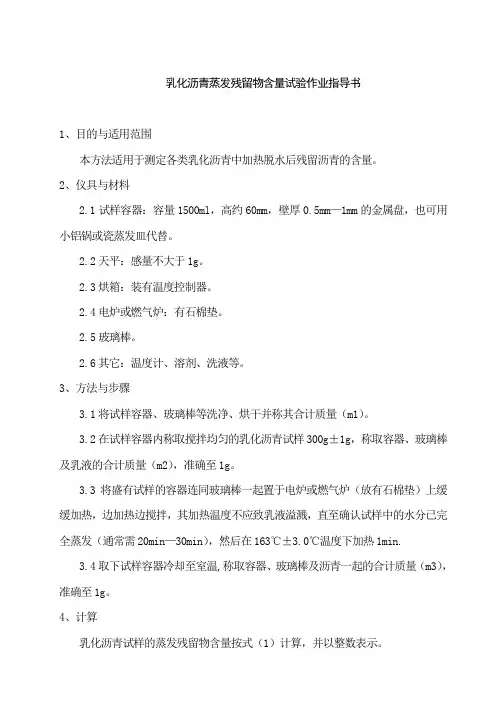 乳化沥青蒸发残留物含量试验作业指导书

1、目的与适用范围

本方法适用于测定各类乳化沥青中加热脱水后残留沥青的含量。

2、仪具与材料

2.1 试样容器：容量 1500ml，高约 60mm，壁厚 0.5mm—1mm 的金属盘，也可用小铝锅或瓷蒸发皿代替。

2.2 天平：感量不大于 1g。

2.3 烘箱：装有温度控制器。

2.4 电炉或燃气炉：有石棉垫。

2.5 玻璃棒。

2.6 其它：温度计、溶剂、洗液等。

3、方法与步骤

3.1 将试样容器、玻璃棒等洗净、烘干并称其合计质量（m1）。

3.2 在试样容器内称取搅拌均匀的乳化沥青试样 300g±1g，称取容器、玻璃棒及乳液的合计质量（m2），准确至 1g。

3.3 将盛有试样的容器连同玻璃棒一起置于电炉或燃气炉（放有石棉垫）上缓缓加热，边加热边搅拌，其加热温度不应致乳液溢溅，直至确认试样中的水分已完全蒸发（通常需 20min—30min），然后在 163℃±3.0℃温度下加热 1min.

3.4 取下试样容器冷却至室温，称取容器、玻璃棒及沥青一起的合计质量（m3），准确至 1g。

4、计算

乳化沥青试样的蒸发残留物含量按式（1）计算，并以整数表示。